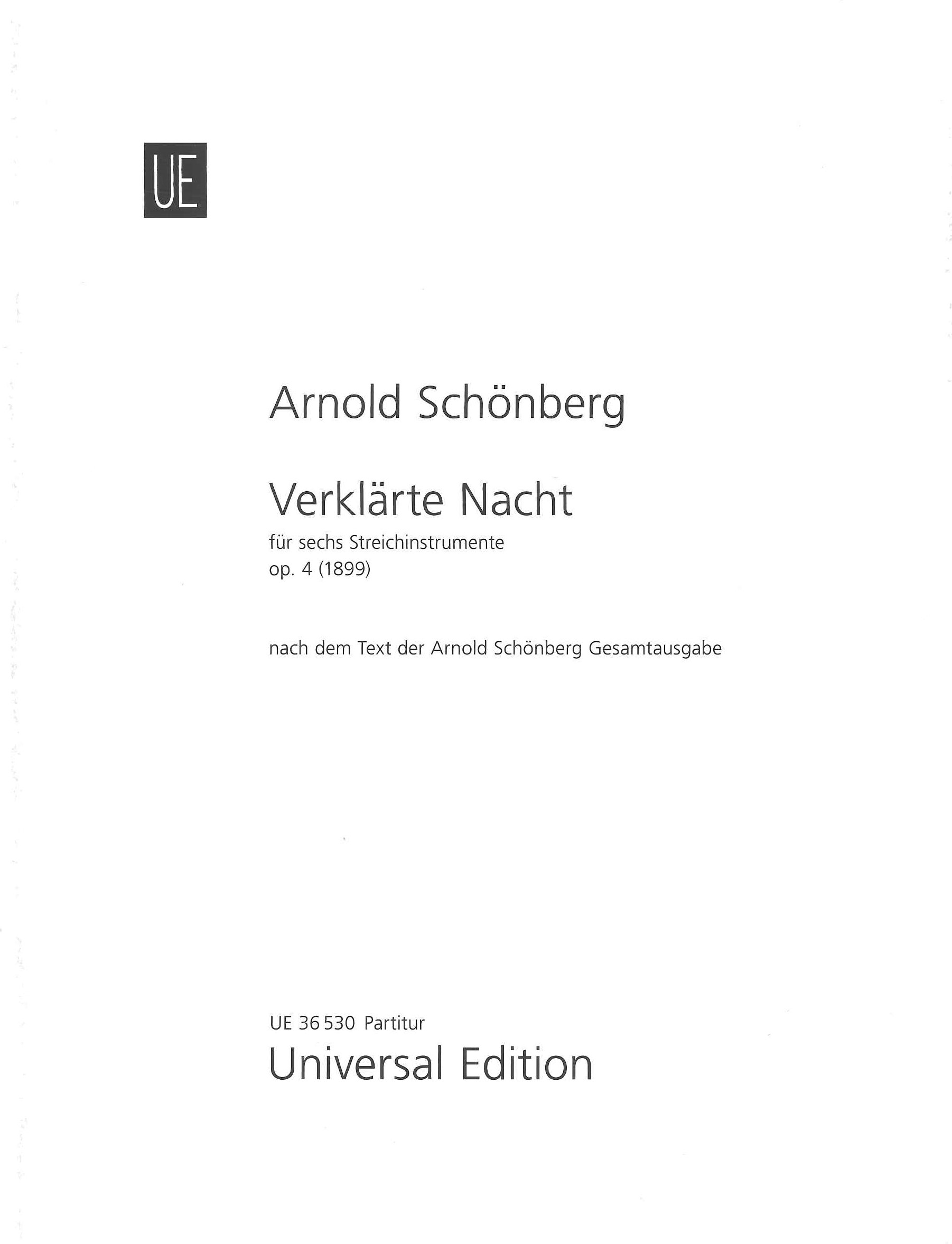 UE

Arnold Schönberg

Verklärte Nacht
für sechs Streichinstrumente
op. 4 (1899)

nach dem Text der Arnold Schönberg Gesamtausgabe

UE 36 530 Partitur
Universal Edition